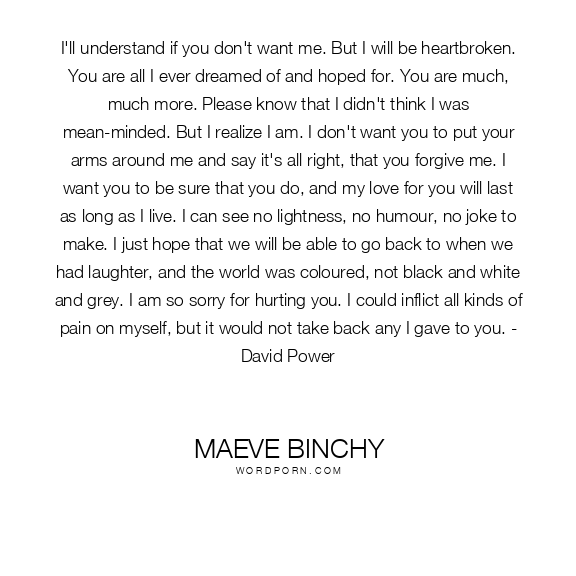 I'll understand if you don't want me. But I will be heartbroken. You are all I ever dreamed of and hoped for. You are much, much more. Please know that I didn't think I was mean-minded. But I realize I am. I don't want you to put your arms around me and say it's all right, that you forgive me. I want you to be sure that you do, and my love for you will last as long as I live. I can see no lightness, no humour, no joke to make. I just hope that we will be able to go back to when we had laughter, and the world was coloured, not black and white and grey. I am so sorry for hurting you. I could inflict all kinds of pain on myself, but it would not take back any I gave to you. - David Power

MAEVE BINCHY
WORDPORN.COM